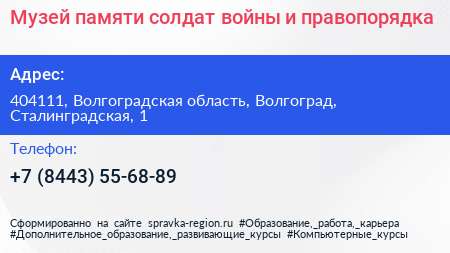 Музей памяти солдат войны и правопорядка

Адрес:

404111, Волгоградская область, Волгоград, Сталинградская, 1

Телефон:

+7 (8443) 55-68-89

Сформированно на сайте spravka-region.ru #Образование,_работа,_карьера #Дополнительное_образование,_развивающие_курсы #Компьютерные_курсы